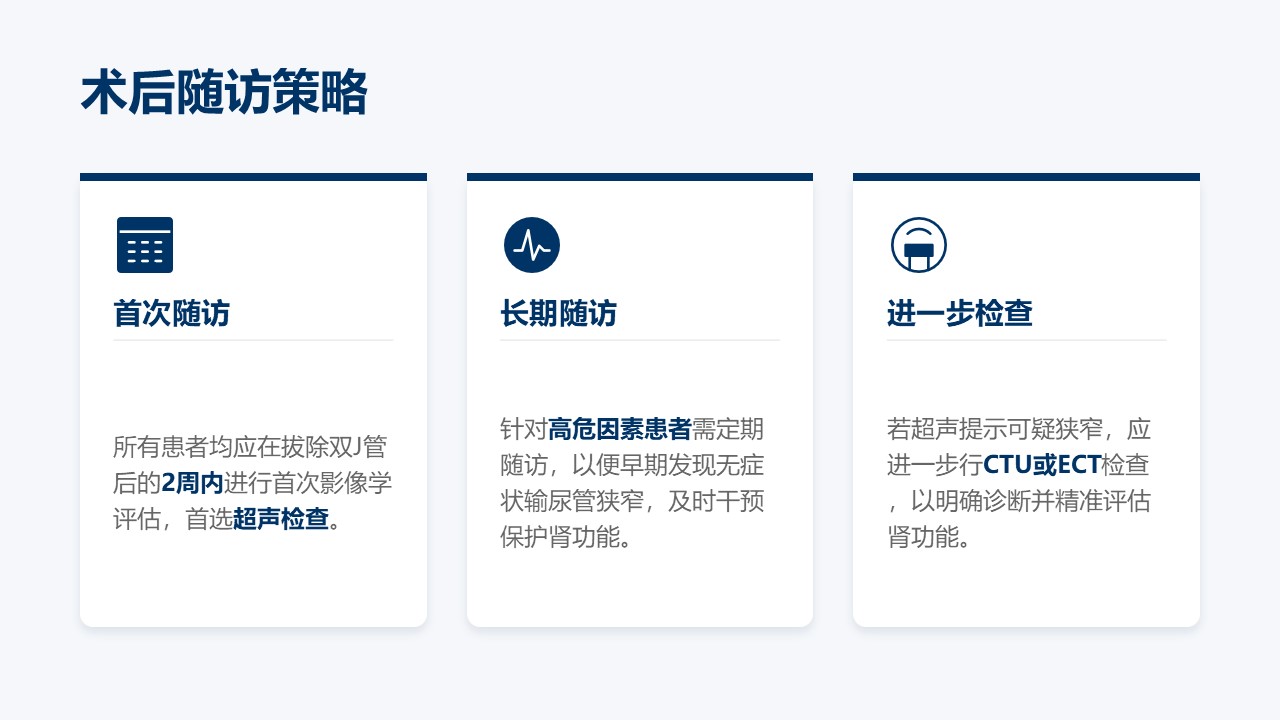 术后随访策略

首次随访

所有患者均应在拔除双J管后的2周内进行首次影像学评估，首选超声检查。

长期随访

针对高危因素患者需定期随访，以便早期发现无症状输尿管狭窄，及时干预保护肾功能。

进一步检查

若超声提示可疑狭窄，应进一步行CTU或ECT检查，以明确诊断并精准评估肾功能。